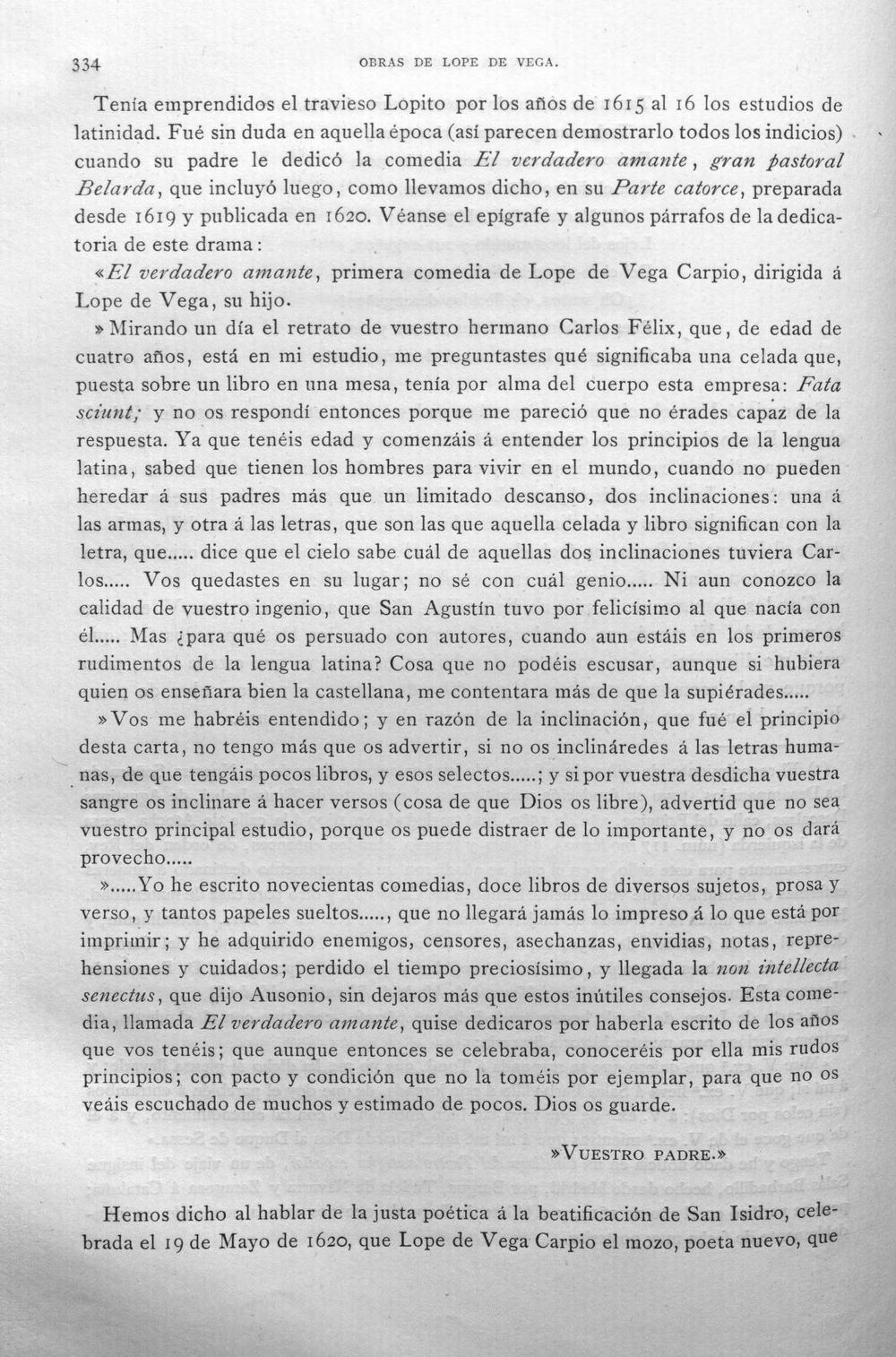 334 OBRAS DE LOPE DE VEGA.

Tenía emprendidos el travieso Lopito por los años de 1615 al 16 los estudios de latinidad. Fué sin duda en aquella época (así parecen demostrarlo todos los indicios) cuando su padre le dedicó la comedia El verdadero amante, gran pastoral Belarda, que incluyó luego, como llevamos dicho, en su Parte catorce, preparada desde 1619 y publicada en 1620. Véanse el epígrafe y algunos párrafos de la dedicatoria de este drama:

«El verdadero amante, primera comedia de Lope de Vega Carpio, dirigida á Lope de Vega, su hijo.

»Mirando un día el retrato de vuestro hermano Carlos Félix, que, de edad de cuatro años, está en mi estudio, me preguntastes qué significaba una celada que, puesta sobre un libro en una mesa, tenía por alma del cuerpo esta empresa: Fata sciunt; y no os respondí entonces porque me pareció que no érades capaz de la respuesta. Ya que tenéis edad y comenzáis á entender los principios de la lengua latina, sabed que tienen los hombres para vivir en el mundo, cuando no pueden heredar á sus padres más que un limitado descanso, dos inclinaciones: una á las armas, y otra á las letras, que son las que aquella celada y libro significan con la letra, que..... dice que el cielo sabe cuál de aquellas dos inclinaciones tuviera Carlos..... Vos quedastes en su lugar; no sé con cuál genio..... Ni aun conozco la calidad de vuestro ingenio, que San Agustín tuvo por felicísimo al que nacía con él..... Mas ¿para qué os persuado con autores, cuando aun estáis en los primeros rudimentos de la lengua latina? Cosa que no podéis escusar, aunque si hubiera quien os enseñara bien la castellana, me contentara más de que la supiérades.....

»Vos me habréis entendido; y en razón de la inclinación, que fué el principio desta carta, no tengo más que os advertir, si no os inclináredes á las letras humanas, de que tengáis pocos libros, y esos selectos.....; y si por vuestra desdicha vuestra sangre os inclinare á hacer versos (cosa de que Dios os libre), advertid que no sea vuestro principal estudio, porque os puede distraer de lo importante, y no os dará provecho.....

».....Yo he escrito novecientas comedias, doce libros de diversos sujetos, prosa y verso, y tantos papeles sueltos....., que no llegará jamás lo impreso á lo que está por imprimir; y he adquirido enemigos, censores, asechanzas, envidias, notas, reprehensiones y cuidados; perdido el tiempo preciosísimo, y llegada la non intellecta senectus, que dijo Ausonio, sin dejaros más que estos inútiles consejos. Esta comedia, llamada El verdadero amante, quise dedicaros por haberla escrito de los años que vos tenéis; que aunque entonces se celebraba, conoceréis por ella mis rudos principios; con pacto y condición que no la toméis por ejemplar, para que no os veáis escuchado de muchos y estimado de pocos. Dios os guarde.

»VUESTRO PADRE.»

Hemos dicho al hablar de la justa poética á la beatificación de San Isidro, celebrada el 19 de Mayo de 1620, que Lope de Vega Carpio el mozo, poeta nuevo, que